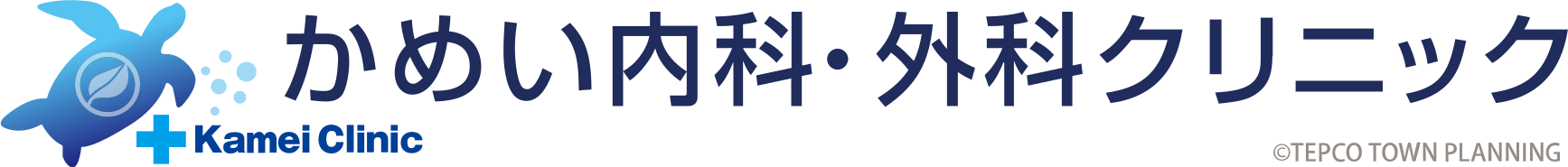 かめい内科・外科クリニック

Kamei Clinic

©TEPCO TOWN PLANNING